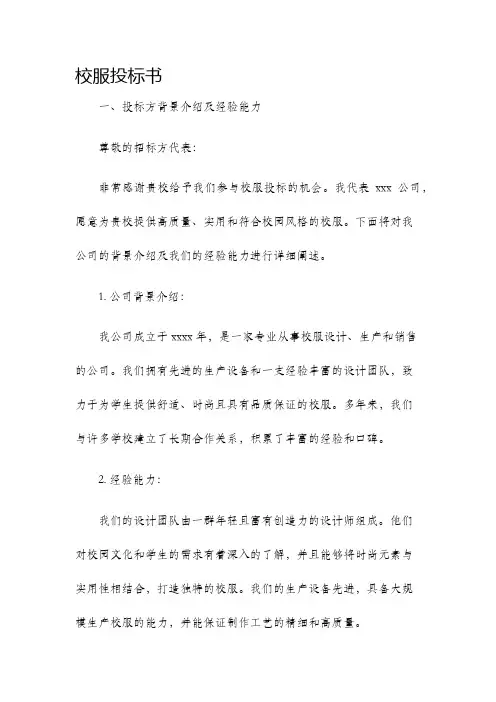 校服投标书

一、投标方背景介绍及经验能力

尊敬的招标方代表:

非常感谢贵校给予我们参与校服投标的机会。我代表 xxx 公司，愿意为贵校提供高质量、实用和符合校园风格的校服。下面将对我公司的背景介绍及我们的经验能力进行详细阐述。

1. 公司背景介绍:

我公司成立于 xxxx 年，是一家专业从事校服设计、生产和销售的公司。我们拥有先进的生产设备和一支经验丰富的设计团队，致力于为学生提供舒适、时尚且具有品质保证的校服。多年来，我们与许多学校建立了长期合作关系，积累了丰富的经验和口碑。

2. 经验能力:

我们的设计团队由一群年轻且富有创造力的设计师组成。他们对校园文化和学生的需求有着深入的了解，并且能够将时尚元素与实用性相结合，打造独特的校服。我们的生产设备先进，具备大规模生产校服的能力，并能保证制作工艺的精细和高质量。